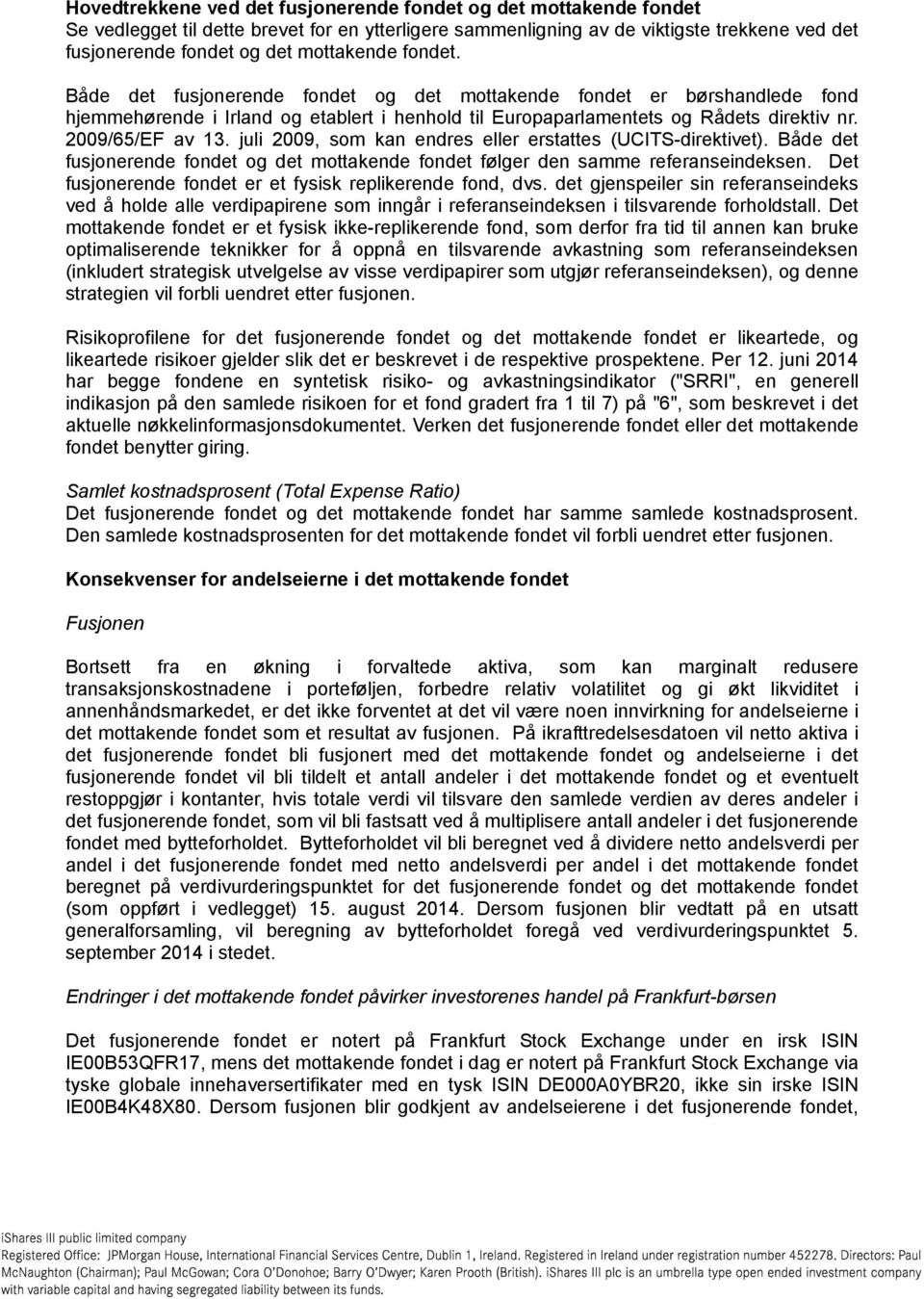 Hovedtrekkene ved det fusjonerende fondet og det mottakende fondet
Se vedlegget til dette brevet for en ytterligere sammenligning av de viktigste trekkene ved det fusjonerende fondet og det mottakende fondet.

Både det fusjonerende fondet og det mottakende fondet er børshandlede fond hjemmehørende i Irland og etablert i henhold til Europaparlamentets og Rådets direktiv nr. 2009/65/EF av 13. juli 2009, som kan endres eller erstattes (UCITS-direktivet). Både det fusjonerende fondet og det mottakende fondet følger den samme referanseindeksen. Det fusjonerende fondet er et fysisk replikerende fond, dvs. det gjenspeiler sin referanseindeks ved å holde alle verdipapirene som inngår i referanseindeksen i tilsvarende forholdstall. Det mottakende fondet er et fysisk ikke-replikerende fond, som derfor fra tid til annen kan bruke optimaliserende teknikker for å oppnå en tilsvarende avkastning som referanseindeksen (inkludert strategisk utvelgelse av visse verdipapirer som utgjør referanseindeksen), og denne strategien vil forbli uendret etter fusjonen.

Risikoprofilene for det fusjonerende fondet og det mottakende fondet er likeartede, og likeartede risikoer gjelder slik det er beskrevet i de respektive prospektene. Per 12. juni 2014 har begge fondene en syntetisk risiko- og avkastningsindikator ("SRRI", en generell indikasjon på den samlede risikoen for et fond gradert fra 1 til 7) på "6", som beskrevet i det aktuelle nøkkelinformasjonsdokumentet. Verken det fusjonerende fondet eller det mottakende fondet benytter giring.

Samlet kostnadsprosent (Total Expense Ratio)
Det fusjonerende fondet og det mottakende fondet har samme samlede kostnadsprosent. Den samlede kostnadsprosenten for det mottakende fondet vil forbli uendret etter fusjonen.

Konsekvenser for andelseierne i det mottakende fondet

Fusjonen

Bortsett fra en økning i forvaltede aktiva, som kan marginalt redusere transaksjonskostnadene i porteføljen, forbedre relativ volatilitet og gi økt likviditet i annenhåndsmarkedet, er det ikke forventet at det vil være noen innvirkning for andelseierne i det mottakende fondet som et resultat av fusjonen. På ikrafttredelsesdatoen vil netto aktiva i det fusjonerende fondet bli fusjonert med det mottakende fondet og andelseierne i det fusjonerende fondet vil bli tildelt et antall andeler i det mottakende fondet og et eventuelt restoppgjør i kontanter, hvis totale verdi vil tilsvare den samlede verdien av deres andeler i det fusjonerende fondet, som vil bli fastsatt ved å multiplisere antall andeler i det fusjonerende fondet med bytteforholdet. Bytteforholdet vil bli beregnet ved å dividere netto andelsverdi per andel i det fusjonerende fondet med netto andelsverdi per andel i det mottakende fondet beregnet på verdivurderingspunktet for det fusjonerende fondet og det mottakende fondet (som oppført i vedlegget) 15. august 2014. Dersom fusjonen blir vedtatt på en utsatt generalforsamling, vil beregning av bytteforholdet foregå ved verdivurderingspunktet 5. september 2014 i stedet.

Endringer i det mottakende fondet påvirker investorenes handel på Frankfurt-børsen

Det fusjonerende fondet er notert på Frankfurt Stock Exchange under en irsk ISIN IE00B53QFR17, mens det mottakende fondet i dag er notert på Frankfurt Stock Exchange via tyske globale innehaversertifikater med en tysk ISIN DE000A0YBR20, ikke sin irske ISIN IE00B4K48X80. Dersom fusjonen blir godkjent av andelseierene i det fusjonerende fondet,

iShares III public limited company
Registered Office: JPMorgan House, International Financial Services Centre, Dublin 1, Ireland. Registered in Ireland under registration number 452278. Directors: Paul McNaughton (Chairman); Paul McGowan; Cora O'Donohoe; Barry O'Dwyer; Karen Prooth (British). iShares III plc is an umbrella type open ended investment company with variable capital and having segregated liability between its funds.